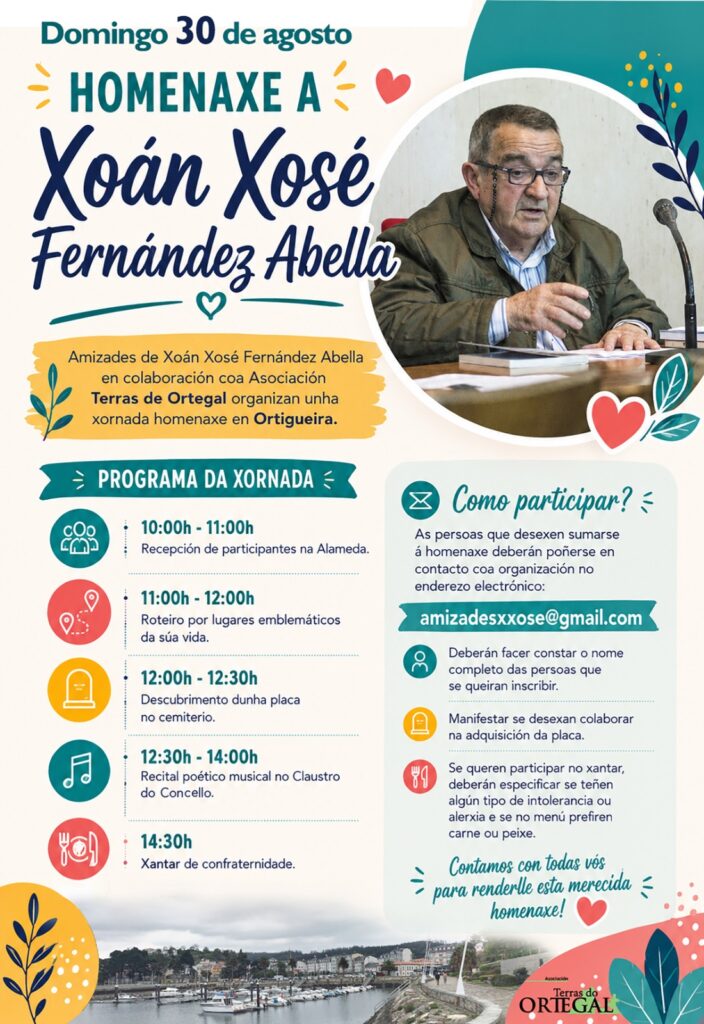 Domingo 30 de agosto

HOMENAXE A

Xoán Xosé

Fernández Abella

Amizades de Xoán Xosé Fernández Abella en colaboración coa Asociación Terras de Ortegal organizan unha xornada homenaxe en Ortigueira.

PROGRAMA DA XORNADA

10:00h - 11:00h
Recepción de participantes na Alameda.

11:00h - 12:00h
Roteiro por lugares emblemáticos da súa vida.

12:00h - 12:30h
Descubrimento dunha placa no cemiterio.

12:30h - 14:00h
Recital poético musical no Claustro do Concello.

14:30h
Xantar de confraternidade.

Como participar?

As persoas que desexen sumarse á homenaxe deberán poñerse en contacto coa organización no enderezo electrónico:

amizadesxxose@gmail.com

Deberán facer constar o nome completo das persoas que se queiran inscribir.

Manifestar se desexan colaborar na adquisición da placa.

Se queren participar no xantar, deberán especificar se teñen algún tipo de intolerancia ou alerxia e se no menú prefiren carne ou peixe.

Contamos con todas vós para renderlle esta merecida homenaxe!

Asociación Terras do ORTEGAL